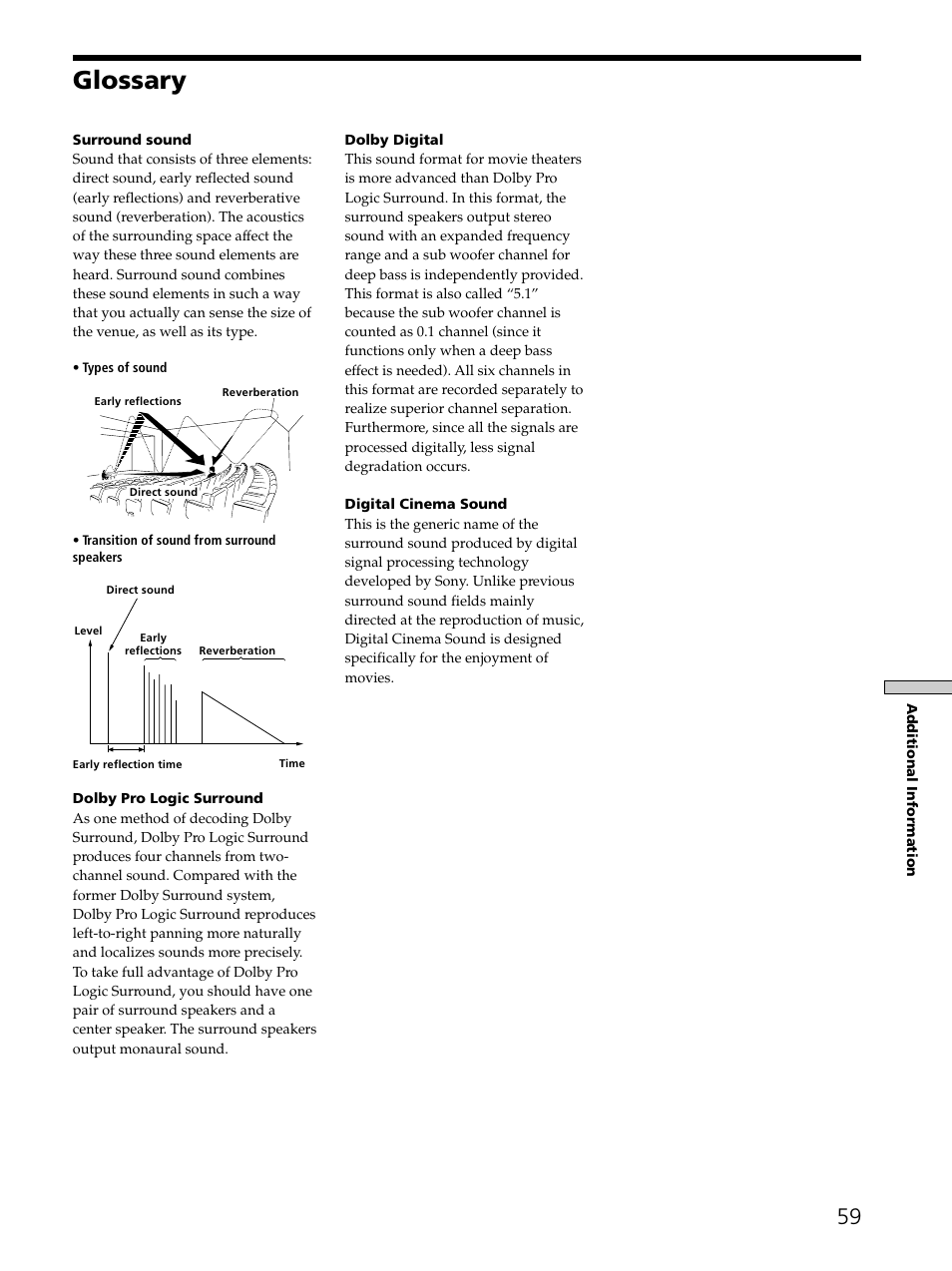 Glossary

Surround sound
Sound that consists of three elements: direct sound, early reflected sound (early reflections) and reverberative sound (reverberation). The acoustics of the surrounding space affect the way these three sound elements are heard. Surround sound combines these sound elements in such a way that you actually can sense the size of the venue, as well as its type.

• Types of sound

Early reflections
Reverberation
Direct sound

• Transition of sound from surround speakers

Direct sound
Level
Early reflections
Reverberation
Early reflection time
Time

Dolby Pro Logic Surround
As one method of decoding Dolby Surround, Dolby Pro Logic Surround produces four channels from two-channel sound. Compared with the former Dolby Surround system, Dolby Pro Logic Surround reproduces left-to-right panning more naturally and localizes sounds more precisely. To take full advantage of Dolby Pro Logic Surround, you should have one pair of surround speakers and a center speaker. The surround speakers output monaural sound.

Dolby Digital
This sound format for movie theaters is more advanced than Dolby Pro Logic Surround. In this format, the surround speakers output stereo sound with an expanded frequency range and a sub woofer channel for deep bass is independently provided. This format is also called “5.1” because the sub woofer channel is counted as 0.1 channel (since it functions only when a deep bass effect is needed). All six channels in this format are recorded separately to realize superior channel separation. Furthermore, since all the signals are processed digitally, less signal degradation occurs.

Digital Cinema Sound
This is the generic name of the surround sound produced by digital signal processing technology developed by Sony. Unlike previous surround sound fields mainly directed at the reproduction of music, Digital Cinema Sound is designed specifically for the enjoyment of movies.

Additional Information

59